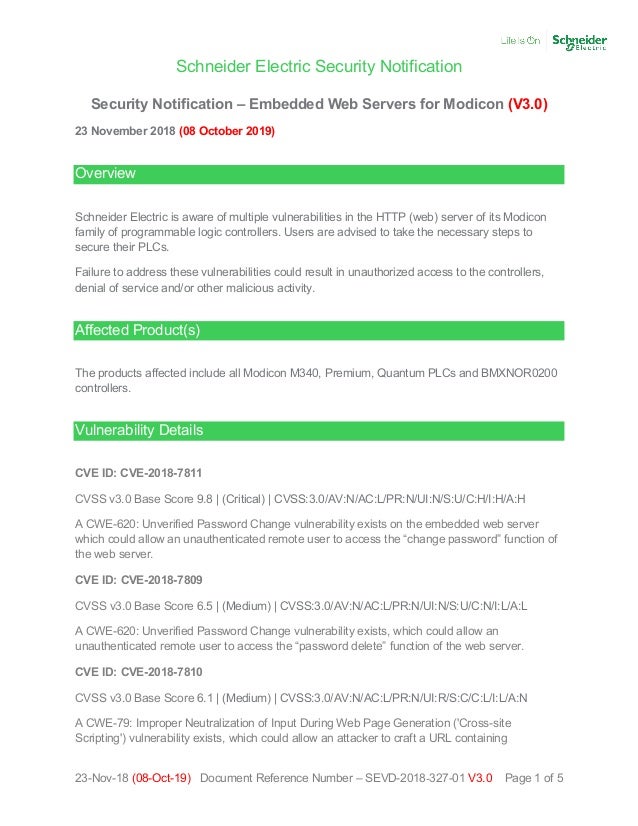 Life Is On | Schneider Electric

Schneider Electric Security Notification

Security Notification – Embedded Web Servers for Modicon (V3.0)

23 November 2018 (08 October 2019)

Overview

Schneider Electric is aware of multiple vulnerabilities in the HTTP (web) server of its Modicon family of programmable logic controllers. Users are advised to take the necessary steps to secure their PLCs.

Failure to address these vulnerabilities could result in unauthorized access to the controllers, denial of service and/or other malicious activity.

Affected Product(s)

The products affected include all Modicon M340, Premium, Quantum PLCs and BMXNOR0200 controllers.

Vulnerability Details

CVE ID: CVE-2018-7811

CVSS v3.0 Base Score 9.8 | (Critical) | CVSS:3.0/AV:N/AC:L/PR:N/UI:N/S:U/C:H/I:H/A:H

A CWE-620: Unverified Password Change vulnerability exists on the embedded web server which could allow an unauthenticated remote user to access the “change password” function of the web server.

CVE ID: CVE-2018-7809

CVSS v3.0 Base Score 6.5 | (Medium) | CVSS:3.0/AV:N/AC:L/PR:N/UI:N/S:U/C:N/I:L/A:L

A CWE-620: Unverified Password Change vulnerability exists, which could allow an unauthenticated remote user to access the “password delete” function of the web server.

CVE ID: CVE-2018-7810

CVSS v3.0 Base Score 6.1 | (Medium) | CVSS:3.0/AV:N/AC:L/PR:N/UI:R/S:C/C:L/I:L/A:N

A CWE-79: Improper Neutralization of Input During Web Page Generation ('Cross-site Scripting') vulnerability exists, which could allow an attacker to craft a URL containing

23-Nov-18 (08-Oct-19) Document Reference Number – SEVD-2018-327-01 V3.0 Page 1 of 5